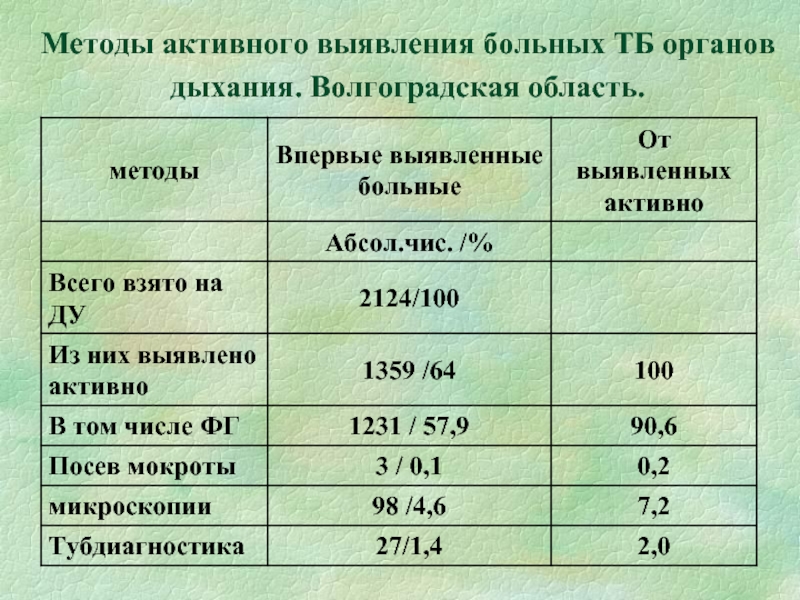 Методы активного выявления больных ТБ органов дыхания. Волгоградская область.

| методы | Впервые выявленные больные | От выявленных активно |
|---|---|---|
| | Абсол.чис. /% | |
| Всего взято на ДУ | 2124/100 | |
| Из них выявлено активно | 1359 /64 | 100 |
| В том числе ФГ | 1231 / 57,9 | 90,6 |
| Посев мокроты | 3 / 0,1 | 0,2 |
| микроскопии | 98 /4,6 | 7,2 |
| Тубдиагностика | 27/1,4 | 2,0 |